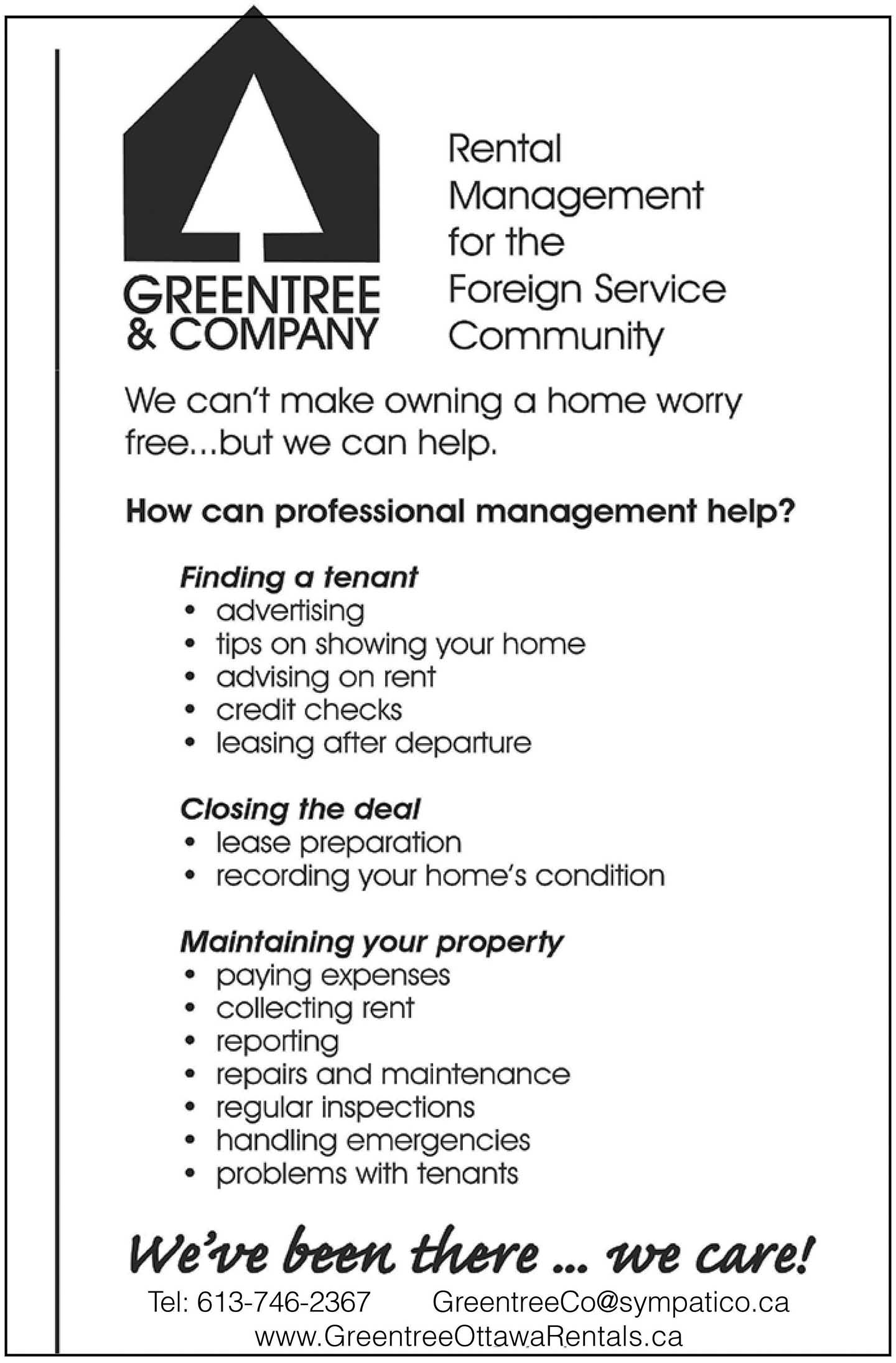 GREENTREE & COMPANY

Rental Management for the Foreign Service Community

We can't make owning a home worry free...but we can help.

How can professional management help?

Finding a tenant
• advertising
• tips on showing your home
• advising on rent
• credit checks
• leasing after departure

Closing the deal
• lease preparation
• recording your home's condition

Maintaining your property
• paying expenses
• collecting rent
• reporting
• repairs and maintenance
• regular inspections
• handling emergencies
• problems with tenants

We've been there ... we care!

Tel: 613-746-2367 GreentreeCo@sympatico.ca
www.GreentreeOttawaRentals.ca